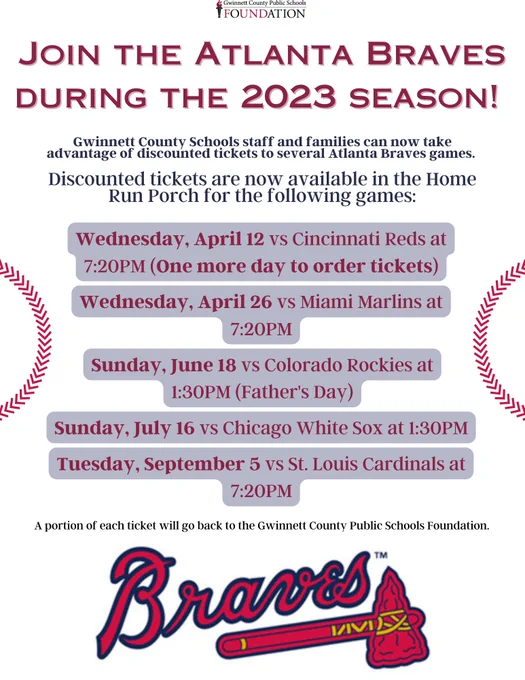 Gwinnett County Public Schools
FOUNDATION

JOIN THE ATLANTA BRAVES DURING THE 2023 SEASON!

Gwinnett County Schools staff and families can now take advantage of discounted tickets to several Atlanta Braves games.

Discounted tickets are now available in the Home Run Porch for the following games:

Wednesday, April 12 vs Cincinnati Reds at 7:20PM (One more day to order tickets)

Wednesday, April 26 vs Miami Marlins at 7:20PM

Sunday, June 18 vs Colorado Rockies at 1:30PM (Father's Day)

Sunday, July 16 vs Chicago White Sox at 1:30PM

Tuesday, September 5 vs St. Louis Cardinals at 7:20PM

A portion of each ticket will go back to the Gwinnett County Public Schools Foundation.

Braves™